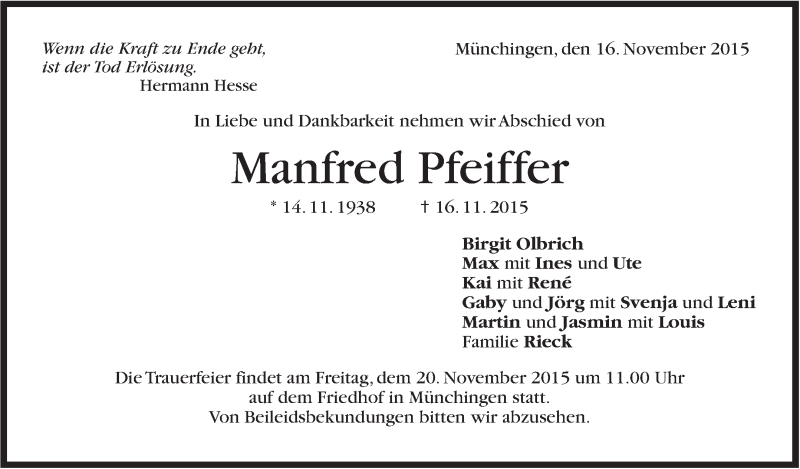 Wenn die Kraft zu Ende geht,
ist der Tod Erlösung.
Hermann Hesse

Münchingen, den 16. November 2015

In Liebe und Dankbarkeit nehmen wir Abschied von

Manfred Pfeiffer

* 14. 11. 1938 † 16. 11. 2015

Birgit Olbrich
Max mit Ines und Ute
Kai mit René
Gaby und Jörg mit Svenja und Leni
Martin und Jasmin mit Louis
Familie Rieck

Die Trauerfeier findet am Freitag, dem 20. November 2015 um 11.00 Uhr auf dem Friedhof in Münchingen statt.
Von Beileidsbekundungen bitten wir abzusehen.